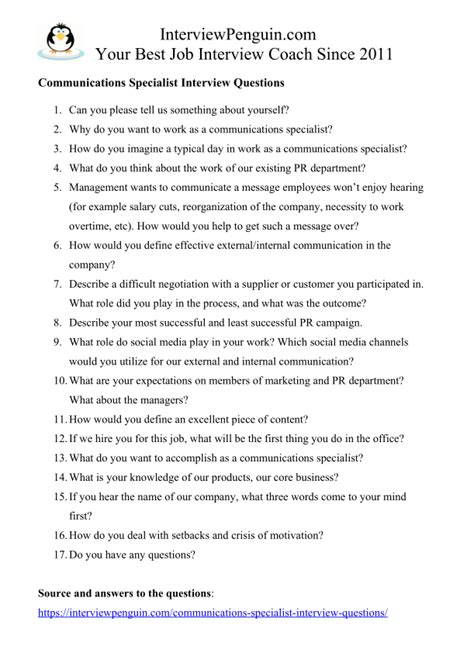 InterviewPenguin.com
Your Best Job Interview Coach Since 2011

Communications Specialist Interview Questions

1. Can you please tell us something about yourself?
2. Why do you want to work as a communications specialist?
3. How do you imagine a typical day in work as a communications specialist?
4. What do you think about the work of our existing PR department?
5. Management wants to communicate a message employees won't enjoy hearing (for example salary cuts, reorganization of the company, necessity to work overtime, etc). How would you help to get such a message over?
6. How would you define effective external/internal communication in the company?
7. Describe a difficult negotiation with a supplier or customer you participated in. What role did you play in the process, and what was the outcome?
8. Describe your most successful and least successful PR campaign.
9. What role do social media play in your work? Which social media channels would you utilize for our external and internal communication?
10. What are your expectations on members of marketing and PR department? What about the managers?
11. How would you define an excellent piece of content?
12. If we hire you for this job, what will be the first thing you do in the office?
13. What do you want to accomplish as a communications specialist?
14. What is your knowledge of our products, our core business?
15. If you hear the name of our company, what three words come to your mind first?
16. How do you deal with setbacks and crisis of motivation?
17. Do you have any questions?

Source and answers to the questions:
https://interviewpenguin.com/communications-specialist-interview-questions/